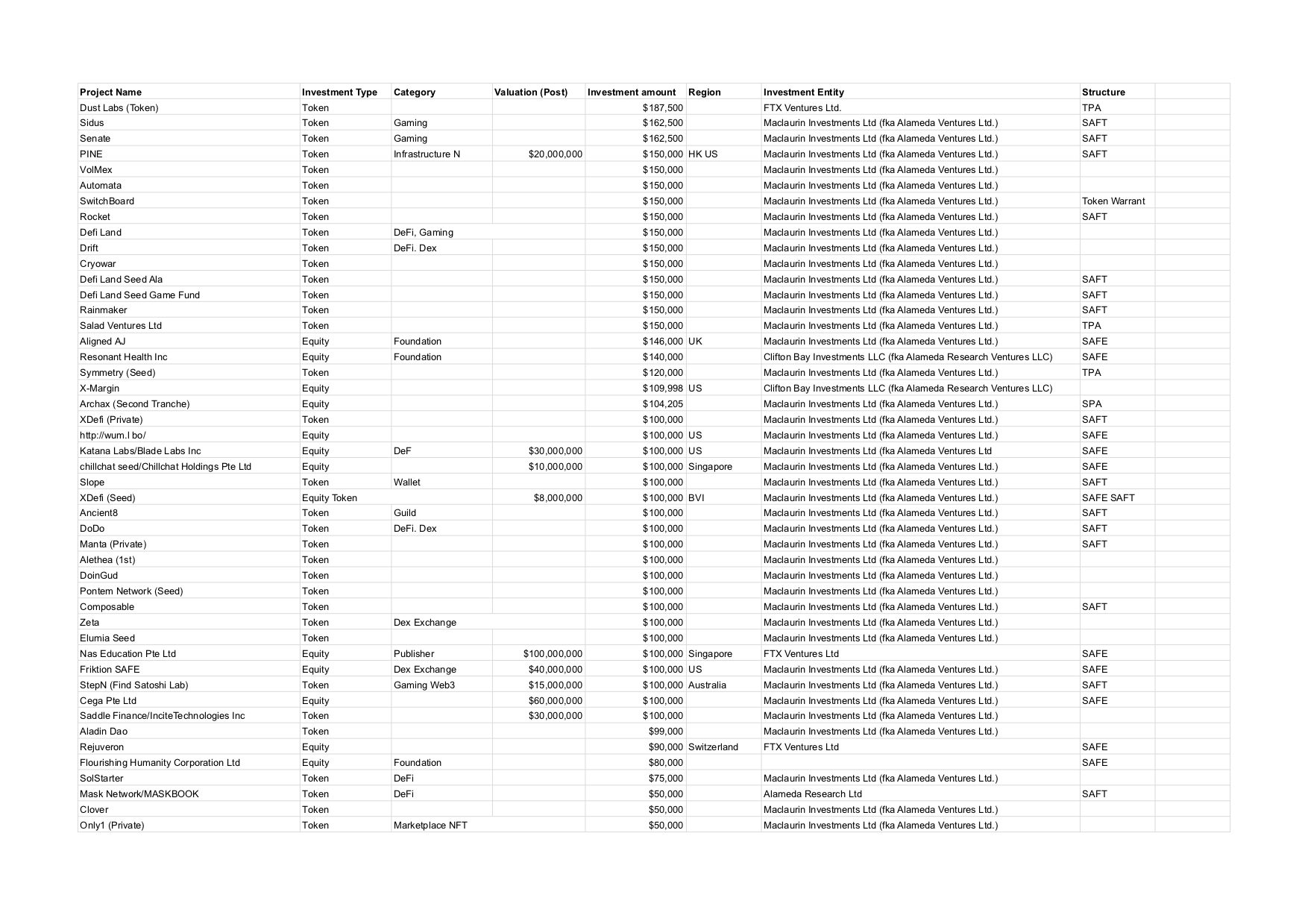 | Project Name | Investment Type | Category | Valuation (Post) | Investment amount | Region | Investment Entity | Structure | |
|---|---|---|---|---|---|---|---|---|
| Dust Labs (Token) | Token | | | $187,500 | | FTX Ventures Ltd. | TPA | |
| Sidus | Token | Gaming | | $162,500 | | Maclaurin Investments Ltd (fka Alameda Ventures Ltd.) | SAFT | |
| Senate | Token | Gaming | | $162,500 | | Maclaurin Investments Ltd (fka Alameda Ventures Ltd.) | SAFT | |
| PINE | Token | Infrastructure N | $20,000,000 | $150,000 | HK US | Maclaurin Investments Ltd (fka Alameda Ventures Ltd.) | SAFT | |
| VolMex | Token | | | $150,000 | | Maclaurin Investments Ltd (fka Alameda Ventures Ltd.) | | |
| Automata | Token | | | $150,000 | | Maclaurin Investments Ltd (fka Alameda Ventures Ltd.) | | |
| SwitchBoard | Token | | | $150,000 | | Maclaurin Investments Ltd (fka Alameda Ventures Ltd.) | Token Warrant | |
| Rocket | Token | | | $150,000 | | Maclaurin Investments Ltd (fka Alameda Ventures Ltd.) | SAFT | |
| Defi Land | Token | DeFi, Gaming | | $150,000 | | Maclaurin Investments Ltd (fka Alameda Ventures Ltd.) | | |
| Drift | Token | DeFi. Dex | | $150,000 | | Maclaurin Investments Ltd (fka Alameda Ventures Ltd.) | | |
| Cryowar | Token | | | $150,000 | | Maclaurin Investments Ltd (fka Alameda Ventures Ltd.) | | |
| Defi Land Seed Ala | Token | | | $150,000 | | Maclaurin Investments Ltd (fka Alameda Ventures Ltd.) | SAFT | |
| Defi Land Seed Game Fund | Token | | | $150,000 | | Maclaurin Investments Ltd (fka Alameda Ventures Ltd.) | SAFT | |
| Rainmaker | Token | | | $150,000 | | Maclaurin Investments Ltd (fka Alameda Ventures Ltd.) | SAFT | |
| Salad Ventures Ltd | Token | | | $150,000 | | Maclaurin Investments Ltd (fka Alameda Ventures Ltd.) | TPA | |
| Aligned AJ | Equity | Foundation | | $146,000 | UK | Maclaurin Investments Ltd (fka Alameda Ventures Ltd.) | SAFE | |
| Resonant Health Inc | Equity | Foundation | | $140,000 | | Clifton Bay Investments LLC (fka Alameda Research Ventures LLC) | SAFE | |
| Symmetry (Seed) | Token | | | $120,000 | | Maclaurin Investments Ltd (fka Alameda Ventures Ltd.) | TPA | |
| X-Margin | Equity | | | $109,998 | US | Clifton Bay Investments LLC (fka Alameda Research Ventures LLC) | | |
| Archax (Second Tranche) | Equity | | | $104,205 | | Maclaurin Investments Ltd (fka Alameda Ventures Ltd.) | SPA | |
| XDefi (Private) | Token | | | $100,000 | | Maclaurin Investments Ltd (fka Alameda Ventures Ltd.) | SAFT | |
| http://wum.l bo/ | Equity | | | $100,000 | US | Maclaurin Investments Ltd (fka Alameda Ventures Ltd.) | SAFE | |
| Katana Labs/Blade Labs Inc | Equity | DeF | $30,000,000 | $100,000 | US | Maclaurin Investments Ltd (fka Alameda Ventures Ltd | SAFE | |
| chillchat seed/Chillchat Holdings Pte Ltd | Equity | | $10,000,000 | $100,000 | Singapore | Maclaurin Investments Ltd (fka Alameda Ventures Ltd.) | SAFE | |
| Slope | Token | Wallet | | $100,000 | | Maclaurin Investments Ltd (fka Alameda Ventures Ltd.) | SAFT | |
| XDefi (Seed) | Equity Token | | $8,000,000 | $100,000 | BVI | Maclaurin Investments Ltd (fka Alameda Ventures Ltd.) | SAFE SAFT | |
| Ancient8 | Token | Guild | | $100,000 | | Maclaurin Investments Ltd (fka Alameda Ventures Ltd.) | SAFT | |
| DoDo | Token | DeFi. Dex | | $100,000 | | Maclaurin Investments Ltd (fka Alameda Ventures Ltd.) | SAFT | |
| Manta (Private) | Token | | | $100,000 | | Maclaurin Investments Ltd (fka Alameda Ventures Ltd.) | SAFT | |
| Alethea (1st) | Token | | | $100,000 | | Maclaurin Investments Ltd (fka Alameda Ventures Ltd.) | | |
| DoinGud | Token | | | $100,000 | | Maclaurin Investments Ltd (fka Alameda Ventures Ltd.) | | |
| Pontem Network (Seed) | Token | | | $100,000 | | Maclaurin Investments Ltd (fka Alameda Ventures Ltd.) | | |
| Composable | Token | | | $100,000 | | Maclaurin Investments Ltd (fka Alameda Ventures Ltd.) | SAFT | |
| Zeta | Token | Dex Exchange | | $100,000 | | Maclaurin Investments Ltd (fka Alameda Ventures Ltd.) | | |
| Elumia Seed | Token | | | $100,000 | | Maclaurin Investments Ltd (fka Alameda Ventures Ltd.) | | |
| Nas Education Pte Ltd | Equity | Publisher | $100,000,000 | $100,000 | Singapore | FTX Ventures Ltd | SAFE | |
| Friktion SAFE | Equity | Dex Exchange | $40,000,000 | $100,000 | US | Maclaurin Investments Ltd (fka Alameda Ventures Ltd.) | SAFE | |
| StepN (Find Satoshi Lab) | Token | Gaming Web3 | $15,000,000 | $100,000 | Australia | Maclaurin Investments Ltd (fka Alameda Ventures Ltd.) | SAFT | |
| Cega Pte Ltd | Equity | | $60,000,000 | $100,000 | | Maclaurin Investments Ltd (fka Alameda Ventures Ltd.) | SAFE | |
| Saddle Finance/InciteTechnologies Inc | Token | | $30,000,000 | $100,000 | | Maclaurin Investments Ltd (fka Alameda Ventures Ltd.) | | |
| Aladin Dao | Token | | | $99,000 | | Maclaurin Investments Ltd (fka Alameda Ventures Ltd.) | | |
| Rejuveron | Equity | | | $90,000 | Switzerland | FTX Ventures Ltd | SAFE | |
| Flourishing Humanity Corporation Ltd | Equity | Foundation | | $80,000 | | | SAFE | |
| SolStarter | Token | DeFi | | $75,000 | | Maclaurin Investments Ltd (fka Alameda Ventures Ltd.) | | |
| Mask Network/MASKBOOK | Token | DeFi | | $50,000 | | Alameda Research Ltd | SAFT | |
| Clover | Token | | | $50,000 | | Maclaurin Investments Ltd (fka Alameda Ventures Ltd.) | | |
| Only1 (Private) | Token | Marketplace NFT | | $50,000 | | Maclaurin Investments Ltd (fka Alameda Ventures Ltd.) | | |